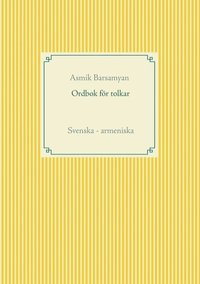 Asmik Barsamyan

Ordbok för tolkar

Svenska - armeniska